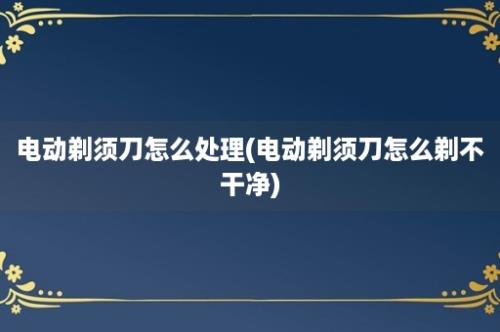 电动剃须刀怎么处理(电动剃须刀怎么剃不干净)